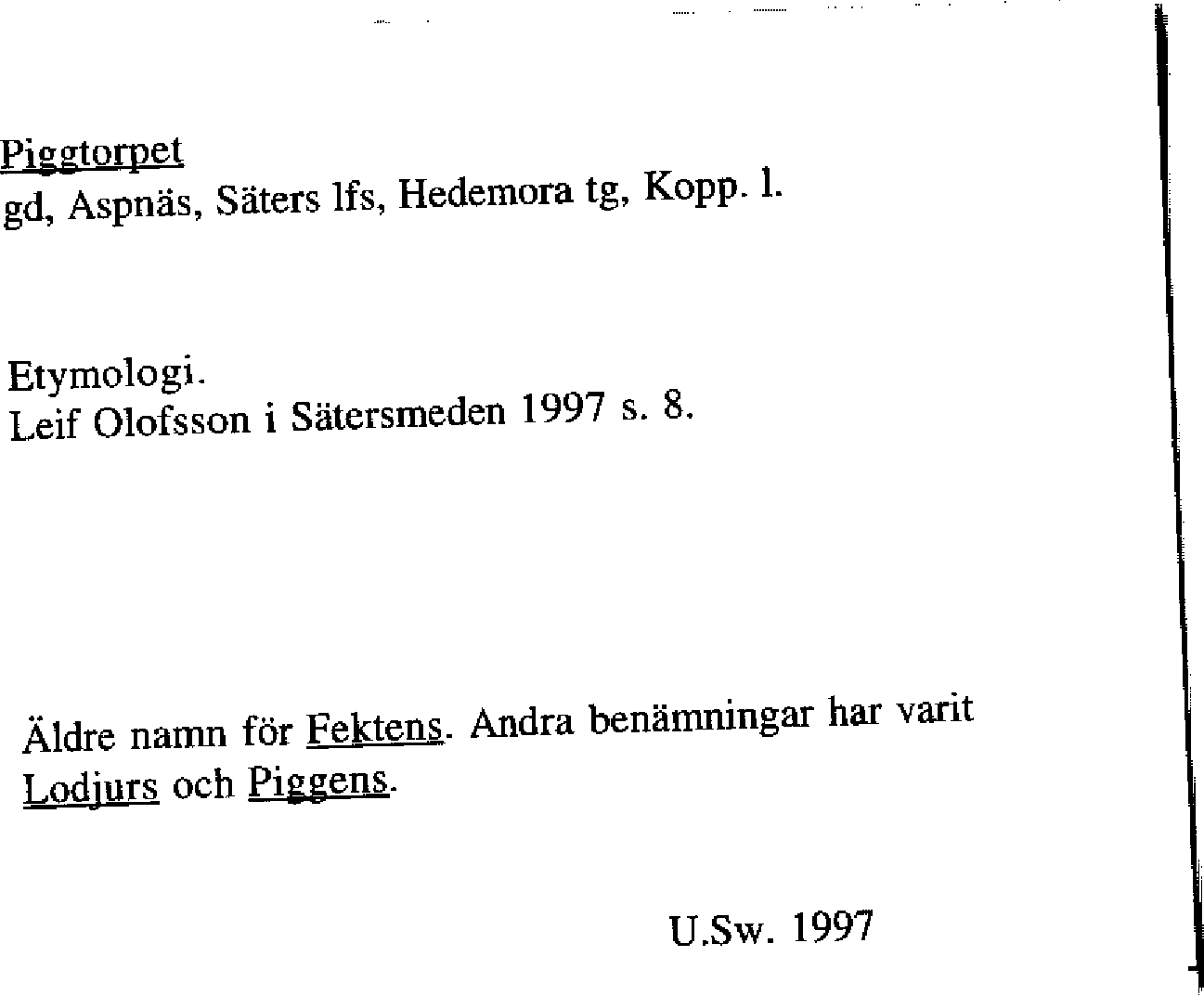 Piggtorpet
gd, Aspnäs, Säters lfs, Hedemora tg, Kopp. l.

Etymologi.
Leif Olofsson i Sätersmeden 1997 s. 8.

Äldre namn för Fektens. Andra benämningar har varit Lodjurs och Piggens.

U.Sw. 1997